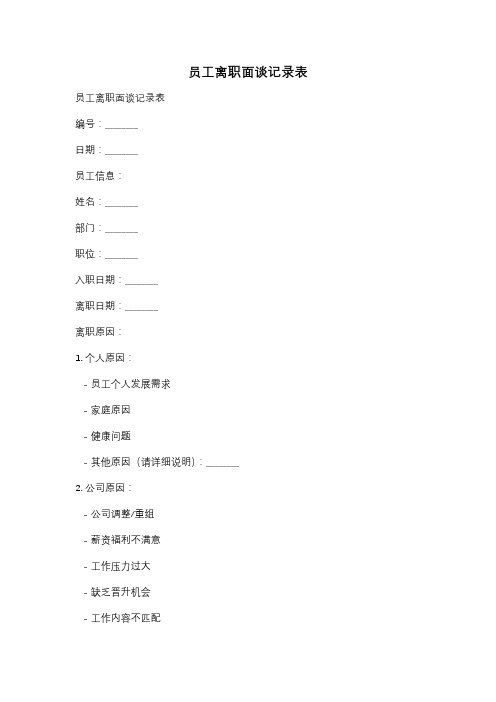 员工离职面谈记录表

员工离职面谈记录表

编号：______

日期：______

员工信息：

姓名：______

部门：______

职位：______

入职日期：______

离职日期：______

离职原因：

1. 个人原因：

- 员工个人发展需求

- 家庭原因

- 健康问题

- 其他原因（请详细说明）：______

2. 公司原因：

- 公司调整/重组

- 薪资福利不满意

- 工作压力过大

- 缺乏晋升机会

- 工作内容不匹配